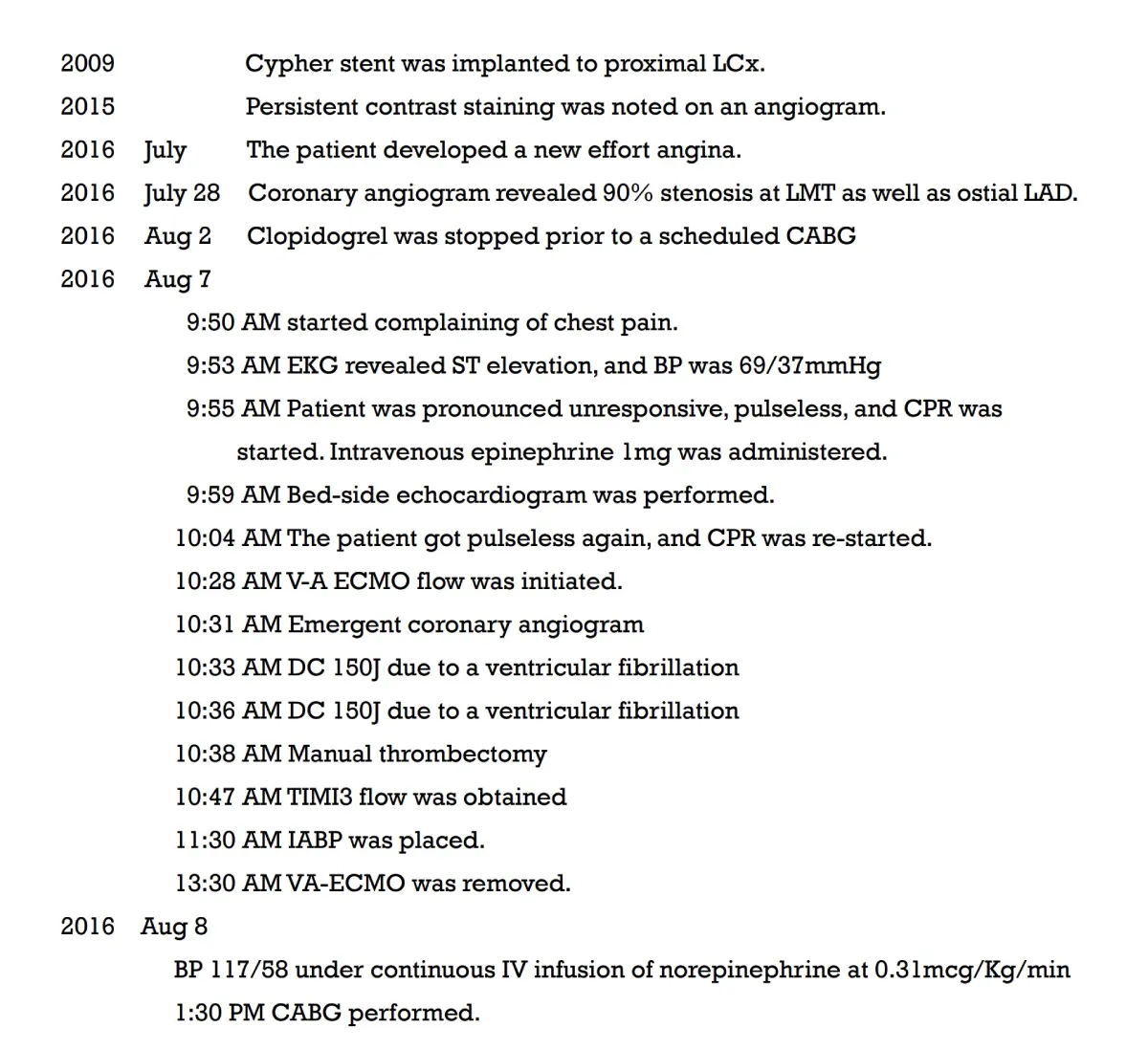 2009 Cypher stent was implanted to proximal LCx.

2015 Persistent contrast staining was noted on an angiogram.

2016 July The patient developed a new effort angina.

2016 July 28 Coronary angiogram revealed 90% stenosis at LMT as well as ostial LAD.

2016 Aug 2 Clopidogrel was stopped prior to a scheduled CABG

2016 Aug 7

9:50 AM started complaining of chest pain.

9:53 AM EKG revealed ST elevation, and BP was 69/37mmHg

9:55 AM Patient was pronounced unresponsive, pulseless, and CPR was started. Intravenous epinephrine 1mg was administered.

9:59 AM Bed-side echocardiogram was performed.

10:04 AM The patient got pulseless again, and CPR was re-started.

10:28 AM V-A ECMO flow was initiated.

10:31 AM Emergent coronary angiogram

10:33 AM DC 150J due to a ventricular fibrillation

10:36 AM DC 150J due to a ventricular fibrillation

10:38 AM Manual thrombectomy

10:47 AM TIMI3 flow was obtained

11:30 AM IABP was placed.

13:30 AM VA-ECMO was removed.

2016 Aug 8

BP 117/58 under continuous IV infusion of norepinephrine at 0.31mcg/Kg/min

1:30 PM CABG performed.